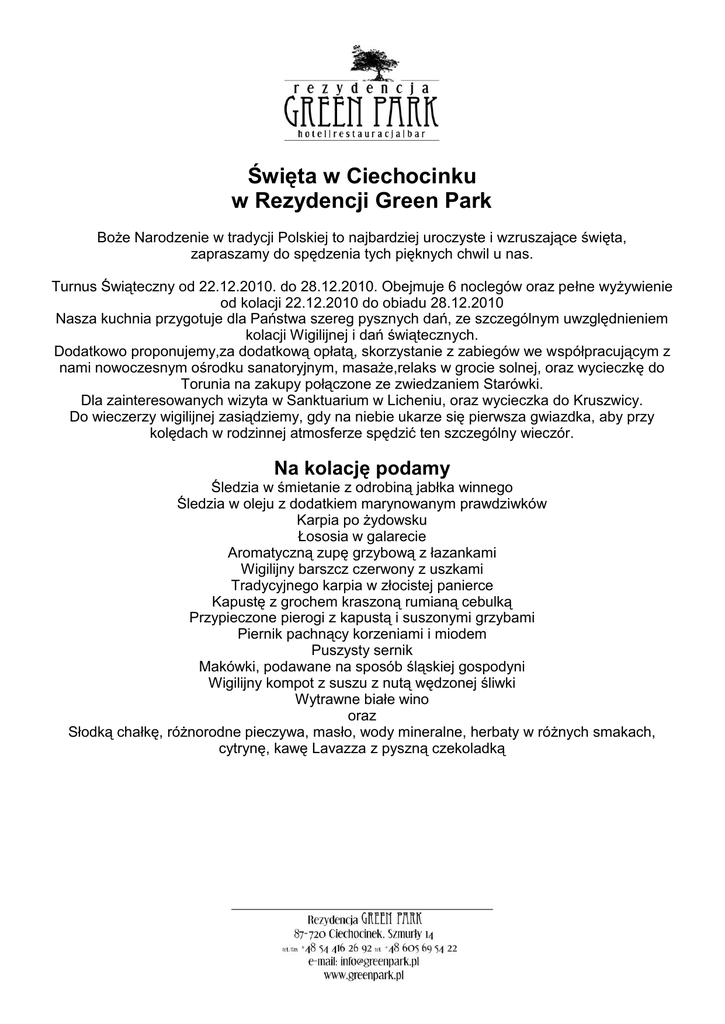 rezydencja
GREEN PARK
hotel|restauracja|bar

Święta w Ciechocinku
w Rezydencji Green Park

Boże Narodzenie w tradycji Polskiej to najbardziej uroczyste i wzruszające święta, zapraszamy do spędzenia tych pięknych chwil u nas.

Turnus Świąteczny od 22.12.2010. do 28.12.2010. Obejmuje 6 noclegów oraz pełne wyżywienie od kolacji 22.12.2010 do obiadu 28.12.2010
Nasza kuchnia przygotuje dla Państwa szereg pysznych dań, ze szczególnym uwzględnieniem kolacji Wigilijnej i dań świątecznych.
Dodatkowo proponujemy,za dodatkową opłatą, skorzystanie z zabiegów we współpracującym z nami nowoczesnym ośrodku sanatoryjnym, masaże,relaks w grocie solnej, oraz wycieczkę do Torunia na zakupy połączone ze zwiedzaniem Starówki.
Dla zainteresowanych wizyta w Sanktuarium w Licheniu, oraz wycieczka do Kruszwicy.
Do wieczerzy wigilijnej zasiądziemy, gdy na niebie ukarze się pierwsza gwiazdka, aby przy kolędach w rodzinnej atmosferze spędzić ten szczególny wieczór.

Na kolację podamy
Śledzia w śmietanie z odrobiną jabłka winnego
Śledzia w oleju z dodatkiem marynowanym prawdziwków
Karpia po żydowsku
Łososia w galarecie
Aromatyczną zupę grzybową z łazankami
Wigilijny barszcz czerwony z uszkami
Tradycyjnego karpia w złocistej panierce
Kapustę z grochem kraszoną rumianą cebulką
Przypieczone pierogi z kapustą i suszonymi grzybami
Piernik pachnący korzeniami i miodem
Puszysty sernik
Makówki, podawane na sposób śląskiej gospodyni
Wigilijny kompot z suszu z nutą wędzonej śliwki
Wytrawne białe wino
oraz
Słodką chałkę, różnorodne pieczywa, masło, wody mineralne, herbaty w różnych smakach, cytrynę, kawę Lavazza z pyszną czekoladką

Rezydencja GREEN PARK
87-720 Ciechocinek, Szmurły 14
tel./fax +48 54 416 26 92 tel. +48 605 69 54 22
e-mail: info@greenpark.pl
www.greenpark.pl